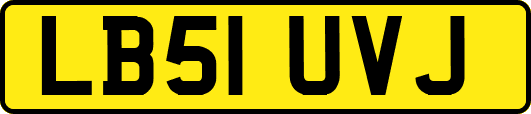 LB51 UVJ